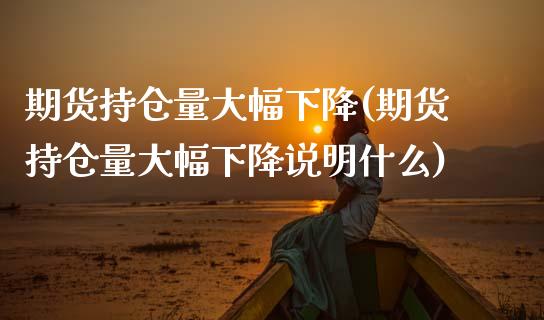 期货持仓量大幅下降(期货持仓量大幅下降说明什么)